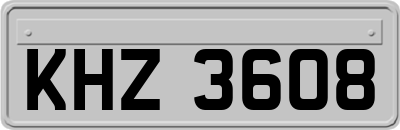 KHZ 3608